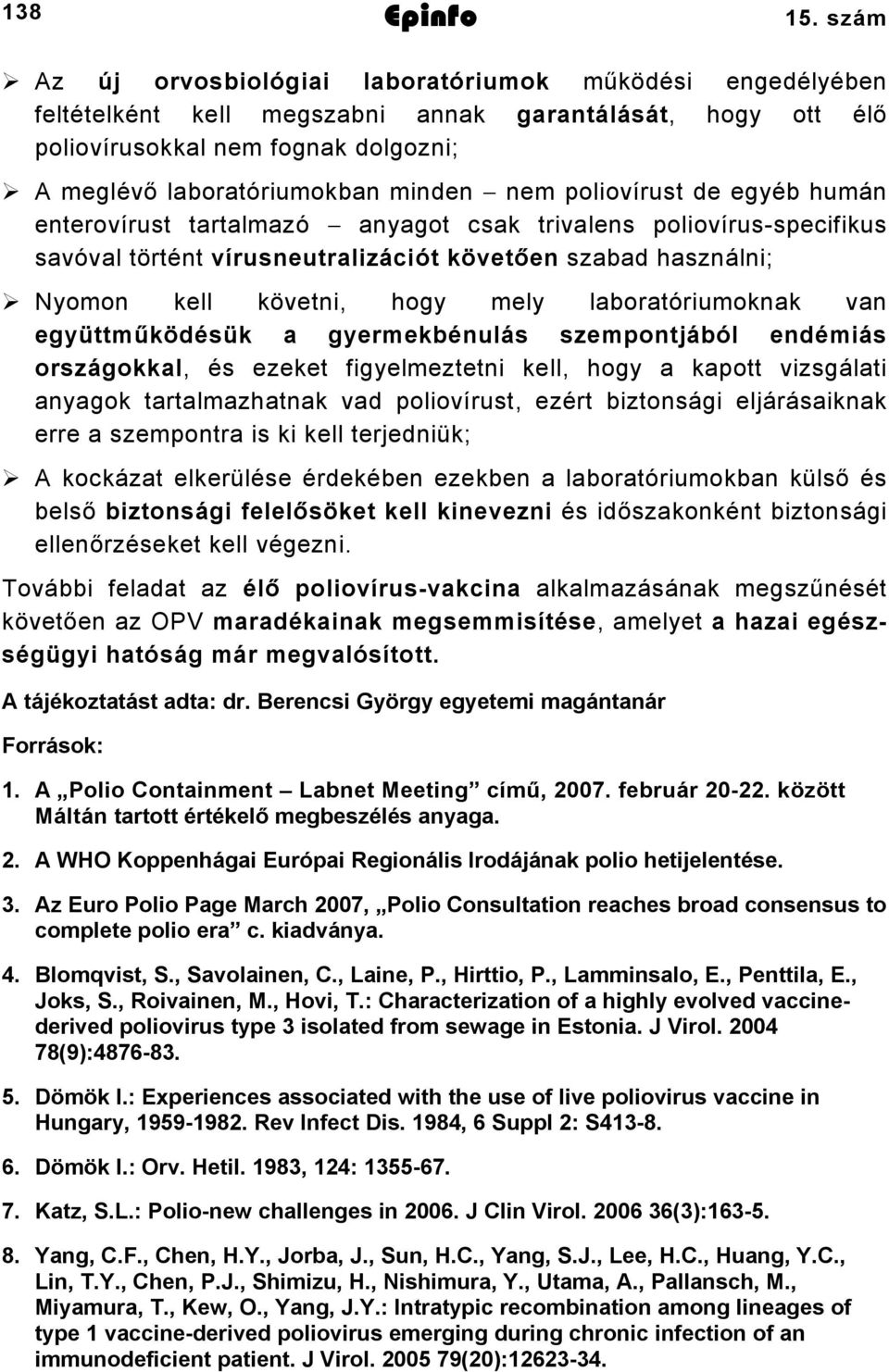 138 Epinfo 15. szám

➢ Az új orvosbiológiai laboratóriumok működési engedélyében feltételként kell megszabni annak garantálását, hogy ott élő poliovírusokkal nem fognak dolgozni;

➢ A meglévő laboratóriumokban minden – nem poliovírust de egyéb humán enterovírust tartalmazó – anyagot csak trivalens poliovírus-specifikus savóval történt vírusneutralizációt követően szabad használni;

➢ Nyomon kell követni, hogy mely laboratóriumoknak van együttműködésük a gyermekbénulás szempontjából endémiás országokkal, és ezeket figyelmeztetni kell, hogy a kapott vizsgálati anyagok tartalmazhatnak vad poliovírust, ezért biztonsági eljárásaiknak erre a szempontra is ki kell terjedniük;

➢ A kockázat elkerülése érdekében ezekben a laboratóriumokban külső és belső biztonsági felelősöket kell kinevezni és időszakonként biztonsági ellenőrzéseket kell végezni.

További feladat az élő poliovírus-vakcina alkalmazásának megszűnését követően az OPV maradékainak megsemmisítése, amelyet a hazai egészségügyi hatóság már megvalósított.

A tájékoztatást adta: dr. Berencsi György egyetemi magántanár

Források:

1. A „Polio Containment – Labnet Meeting” című, 2007. február 20-22. között Máltán tartott értékelő megbeszélés anyaga.

2. A WHO Koppenhágai Európai Regionális Irodájának polio hetijelentése.

3. Az Euro Polio Page March 2007, „Polio Consultation reaches broad consensus to complete polio era” c. kiadványa.

4. Blomqvist, S., Savolainen, C., Laine, P., Hirttio, P., Lamminsalo, E., Penttila, E., Joks, S., Roivainen, M., Hovi, T.: Characterization of a highly evolved vaccine-derived poliovirus type 3 isolated from sewage in Estonia. J Virol. 2004 78(9):4876-83.

5. Dömök I.: Experiences associated with the use of live poliovirus vaccine in Hungary, 1959-1982. Rev Infect Dis. 1984, 6 Suppl 2: S413-8.

6. Dömök I.: Orv. Hetil. 1983, 124: 1355-67.

7. Katz, S.L.: Polio-new challenges in 2006. J Clin Virol. 2006 36(3):163-5.

8. Yang, C.F., Chen, H.Y., Jorba, J., Sun, H.C., Yang, S.J., Lee, H.C., Huang, Y.C., Lin, T.Y., Chen, P.J., Shimizu, H., Nishimura, Y., Utama, A., Pallansch, M., Miyamura, T., Kew, O., Yang, J.Y.: Intratypic recombination among lineages of type 1 vaccine-derived poliovirus emerging during chronic infection of an immunodeficient patient. J Virol. 2005 79(20):12623-34.